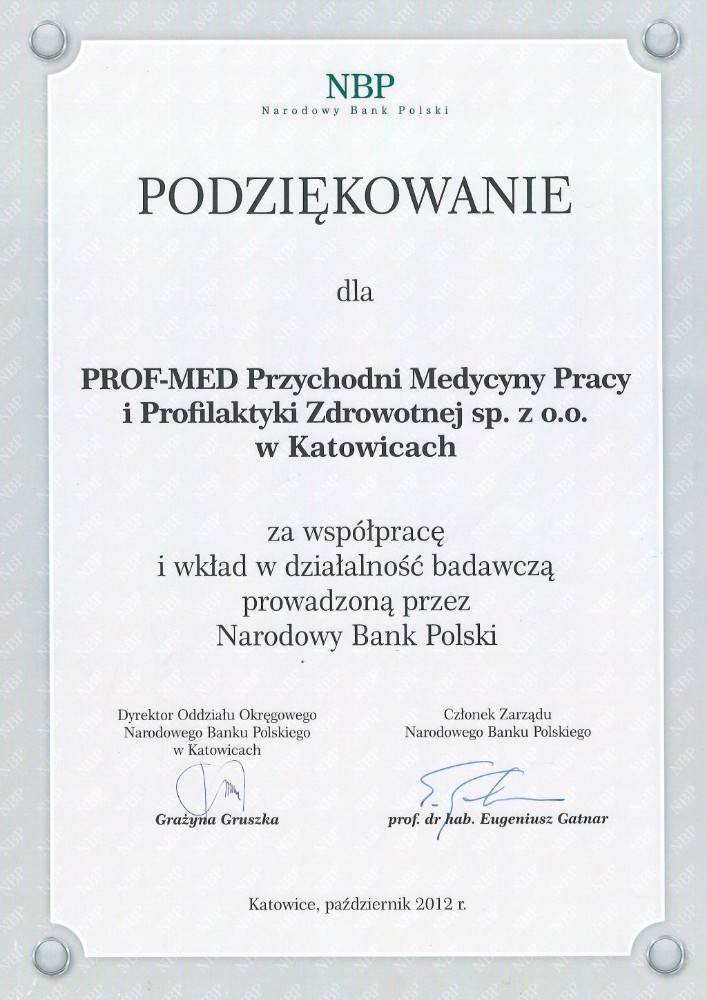 NBP
Narodowy Bank Polski

PODZIĘKOWANIE

dla

PROF-MED Przychodni Medycyny Pracy
i Profilaktyki Zdrowotnej sp. z o.o.
w Katowicach

za współpracę
i wkład w działalność badawczą
prowadzoną przez
Narodowy Bank Polski

Dyrektor Oddziału Okręgowego
Narodowego Banku Polskiego
w Katowicach

Grażyna Gruszka

Członek Zarządu
Narodowego Banku Polskiego

prof. dr hab. Eugeniusz Gatnar

Katowice, październik 2012 r.

NBP